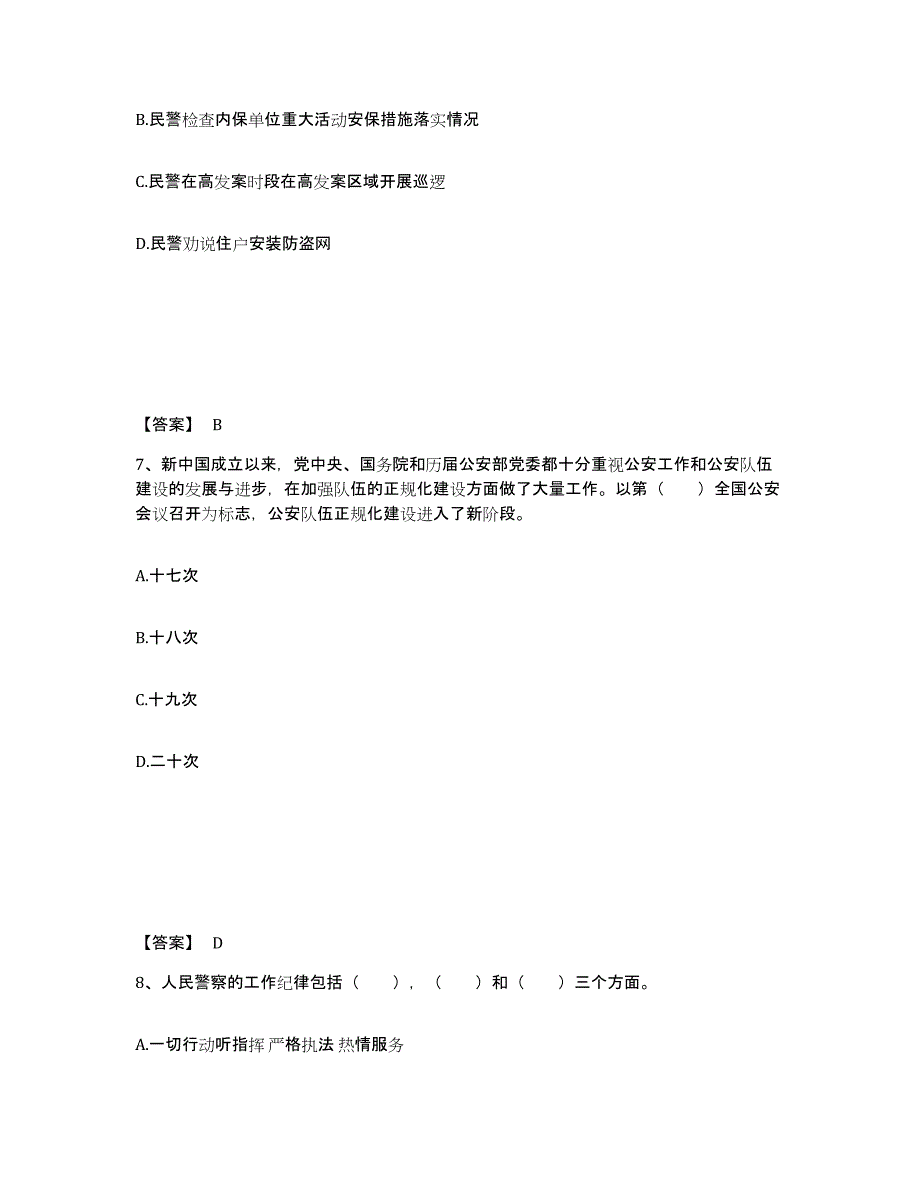 B.民警检查内保单位重大活动安保措施落实情况

C.民警在高发案时段在高发案区域开展巡逻

D.民警劝说住户安装防盗网

【答案】 B

7、新中国成立以来，党中央、国务院和历届公安部党委都十分重视公安工作和公安队伍建设的发展与进步，在加强队伍的正规化建设方面做了大量工作。以第（　　）全国公安会议召开为标志，公安队伍正规化建设进入了新阶段。

A.十七次

B.十八次

C.十九次

D.二十次

【答案】 D

8、人民警察的工作纪律包括（　　），（　　）和（　　）三个方面。

A.一切行动听指挥 严格执法 热情服务